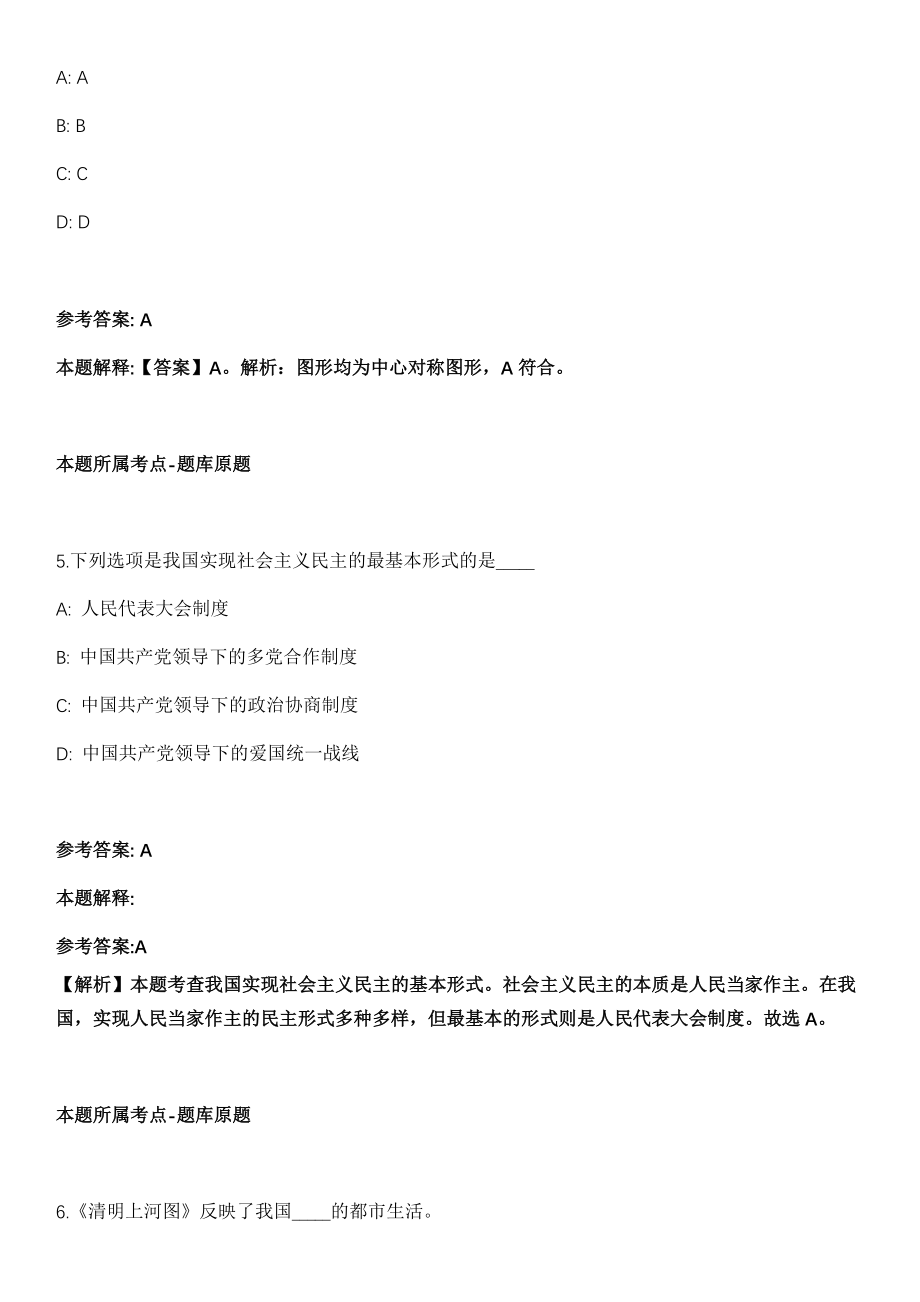 A: A

B: B

C: C

D: D

参考答案: A

本题解释:【答案】A。解析：图形均为中心对称图形，A 符合。

本题所属考点-题库原题

5.下列选项是我国实现社会主义民主的最基本形式的是____

A: 人民代表大会制度

B: 中国共产党领导下的多党合作制度

C: 中国共产党领导下的政治协商制度

D: 中国共产党领导下的爱国统一战线

参考答案: A

本题解释:

参考答案:A

【解析】本题考查我国实现社会主义民主的基本形式。社会主义民主的本质是人民当家作主。在我国，实现人民当家作主的民主形式多种多样，但最基本的形式则是人民代表大会制度。故选 A。

本题所属考点-题库原题

6.《清明上河图》反映了我国____的都市生活。